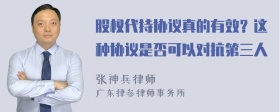 股权代持协议真的有效？这种协议是否可以对抗第三人

张神兵律师
广东律参律师事务所